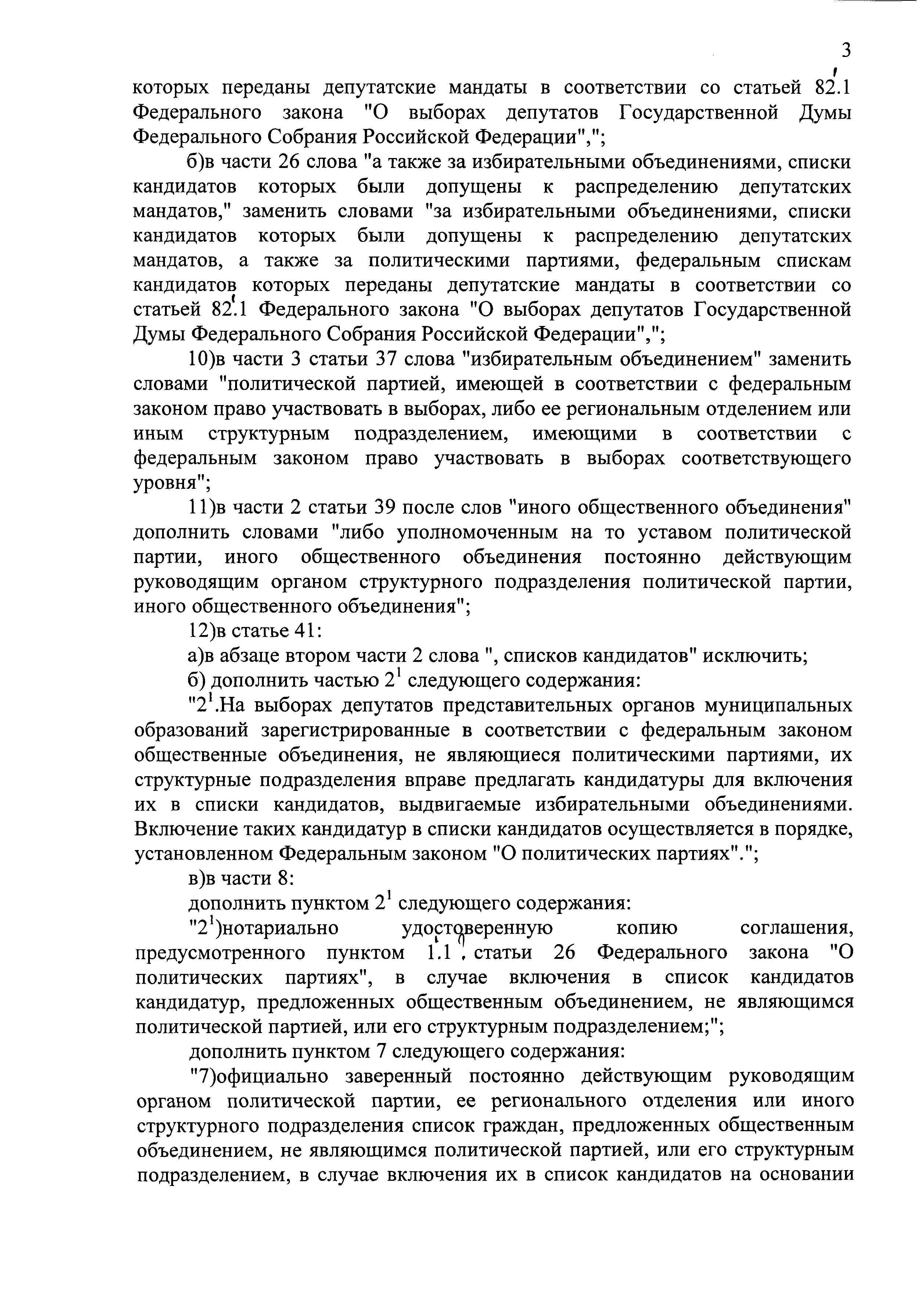 3

которых переданы депутатские мандаты в соответствии со статьей 82.1 Федерального закона "О выборах депутатов Государственной Думы Федерального Собрания Российской Федерации",";

б)в части 26 слова "а также за избирательными объединениями, списки кандидатов которых были допущены к распределению депутатских мандатов," заменить словами "за избирательными объединениями, списки кандидатов которых были допущены к распределению депутатских мандатов, а также за политическими партиями, федеральным спискам кандидатов которых переданы депутатские мандаты в соответствии со статьей 82.1 Федерального закона "О выборах депутатов Государственной Думы Федерального Собрания Российской Федерации",";

10)в части 3 статьи 37 слова "избирательным объединением" заменить словами "политической партией, имеющей в соответствии с федеральным законом право участвовать в выборах, либо ее региональным отделением или иным структурным подразделением, имеющими в соответствии с федеральным законом право участвовать в выборах соответствующего уровня";

11)в части 2 статьи 39 после слов "иного общественного объединения" дополнить словами "либо уполномоченным на то уставом политической партии, иного общественного объединения постоянно действующим руководящим органом структурного подразделения политической партии, иного общественного объединения";

12)в статье 41:

а)в абзаце втором части 2 слова ", списков кандидатов" исключить;

б) дополнить частью $2^1$ следующего содержания:

"$2^1$.На выборах депутатов представительных органов муниципальных образований зарегистрированные в соответствии с федеральным законом общественные объединения, не являющиеся политическими партиями, их структурные подразделения вправе предлагать кандидатуры для включения их в списки кандидатов, выдвигаемые избирательными объединениями. Включение таких кандидатур в списки кандидатов осуществляется в порядке, установленном Федеральным законом "О политических партиях".";

в)в части 8:

дополнить пунктом $2^1$ следующего содержания:

"$2^1$)нотариально удостоверенную копию соглашения, предусмотренного пунктом 1.1 статьи 26 Федерального закона "О политических партиях", в случае включения в список кандидатов кандидатур, предложенных общественным объединением, не являющимся политической партией, или его структурным подразделением;";

дополнить пунктом 7 следующего содержания:

"7)официально заверенный постоянно действующим руководящим органом политической партии, ее регионального отделения или иного структурного подразделения список граждан, предложенных общественным объединением, не являющимся политической партией, или его структурным подразделением, в случае включения их в список кандидатов на основании